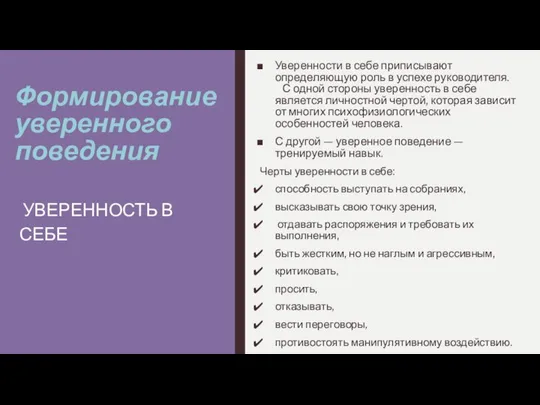 Формирование уверенного поведения

УВЕРЕННОСТЬ В СЕБЕ

■ Уверенности в себе приписывают определяющую роль в успехе руководителя. С одной стороны уверенность в себе является личностной чертой, которая зависит от многих психофизиологических особенностей человека.

■ С другой — уверенное поведение — тренируемый навык.

Черты уверенности в себе:

✔ способность выступать на собраниях,

✔ высказывать свою точку зрения,

✔ отдавать распоряжения и требовать их выполнения,

✔ быть жестким, но не наглым и агрессивным,

✔ критиковать,

✔ просить,

✔ отказывать,

✔ вести переговоры,

✔ противостоять манипулятивному воздействию.